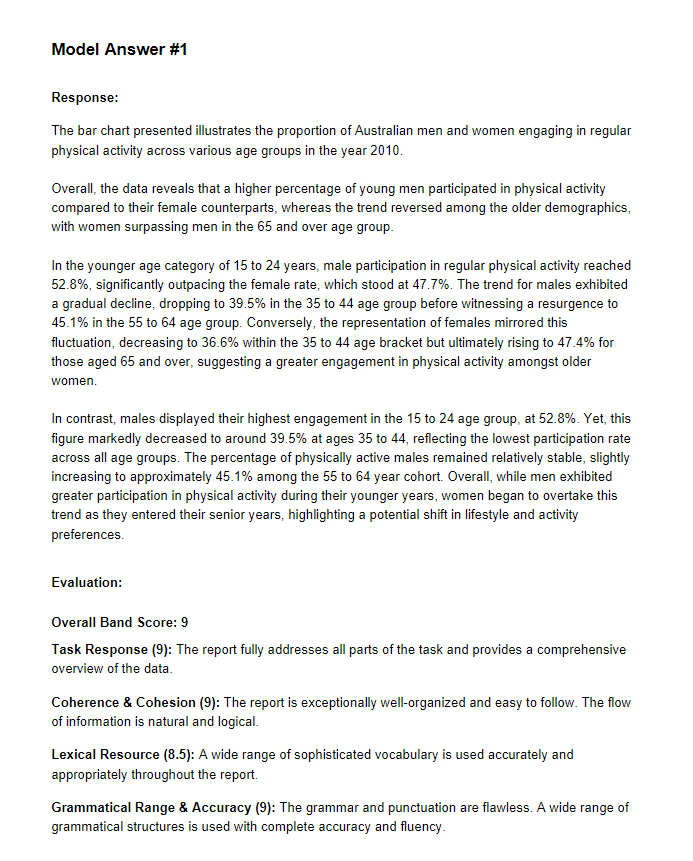 Model Answer #1

Response:

The bar chart presented illustrates the proportion of Australian men and women engaging in regular physical activity across various age groups in the year 2010.

Overall, the data reveals that a higher percentage of young men participated in physical activity compared to their female counterparts, whereas the trend reversed among the older demographics, with women surpassing men in the 65 and over age group.

In the younger age category of 15 to 24 years, male participation in regular physical activity reached 52.8%, significantly outpacing the female rate, which stood at 47.7%. The trend for males exhibited a gradual decline, dropping to 39.5% in the 35 to 44 age group before witnessing a resurgence to 45.1% in the 55 to 64 age group. Conversely, the representation of females mirrored this fluctuation, decreasing to 36.6% within the 35 to 44 age bracket but ultimately rising to 47.4% for those aged 65 and over, suggesting a greater engagement in physical activity amongst older women.

In contrast, males displayed their highest engagement in the 15 to 24 age group, at 52.8%. Yet, this figure markedly decreased to around 39.5% at ages 35 to 44, reflecting the lowest participation rate across all age groups. The percentage of physically active males remained relatively stable, slightly increasing to approximately 45.1% among the 55 to 64 year cohort. Overall, while men exhibited greater participation in physical activity during their younger years, women began to overtake this trend as they entered their senior years, highlighting a potential shift in lifestyle and activity preferences.

Evaluation:

Overall Band Score: 9

Task Response (9): The report fully addresses all parts of the task and provides a comprehensive overview of the data.

Coherence & Cohesion (9): The report is exceptionally well-organized and easy to follow. The flow of information is natural and logical.

Lexical Resource (8.5): A wide range of sophisticated vocabulary is used accurately and appropriately throughout the report.

Grammatical Range & Accuracy (9): The grammar and punctuation are flawless. A wide range of grammatical structures is used with complete accuracy and fluency.